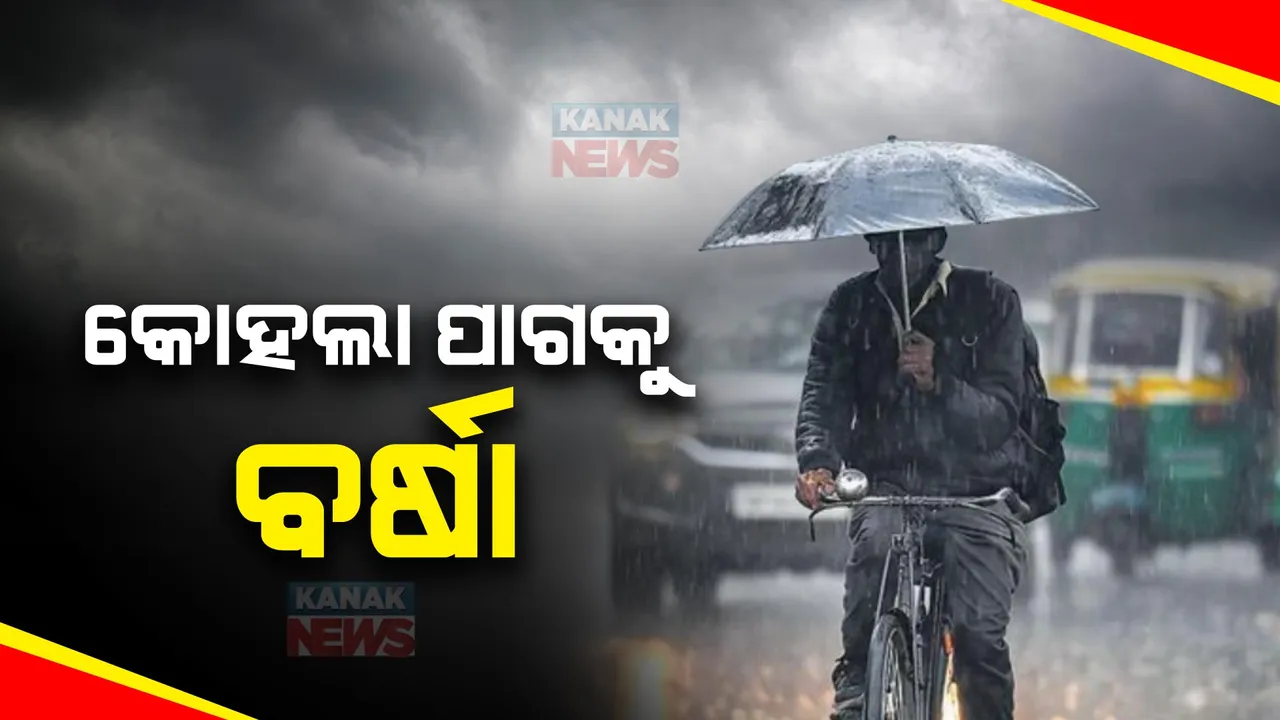 KANAK NEWS

କୋହଲା ପାଗକୁ

ବର୍ଷା

KANAK NEWS